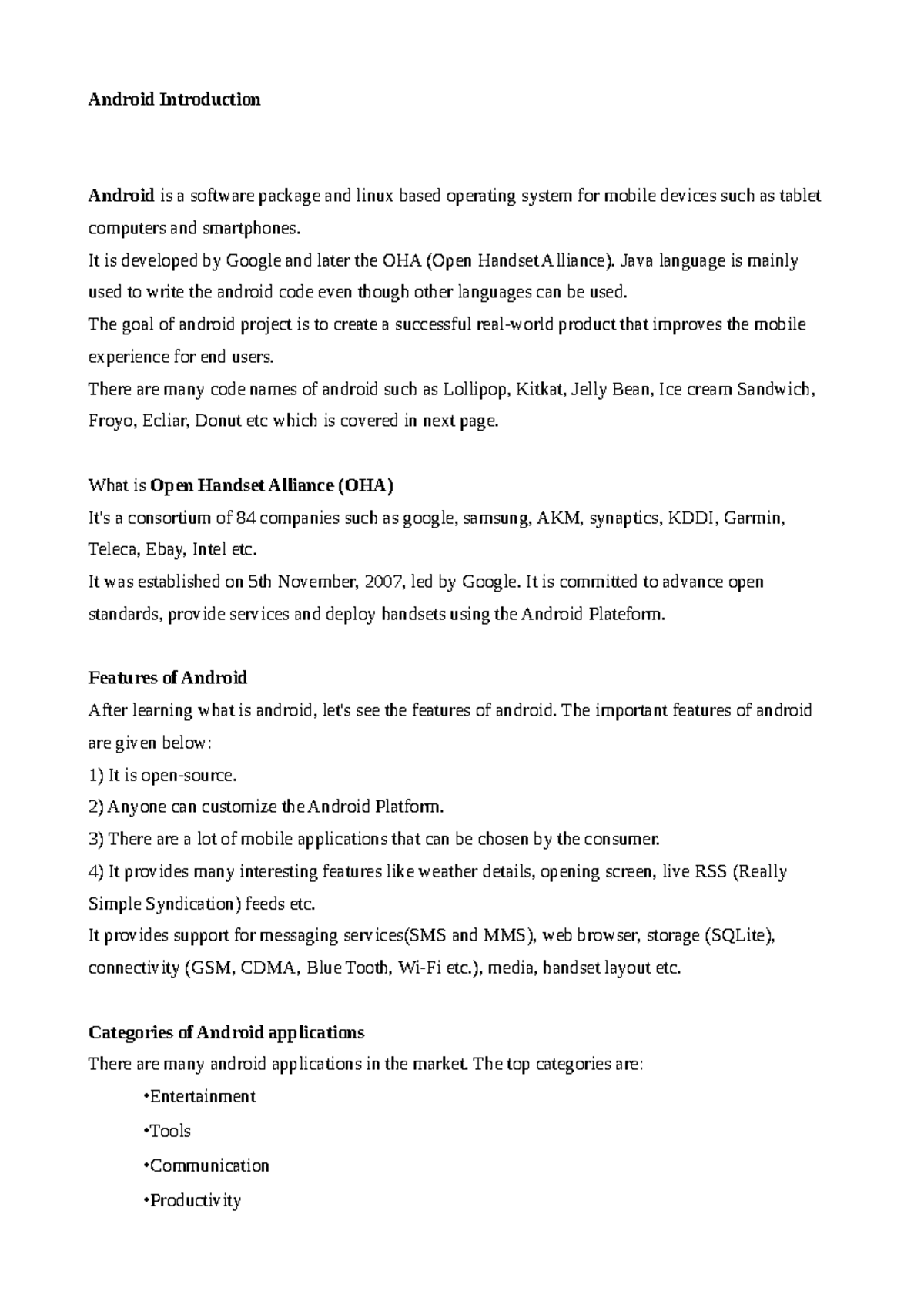 Android Introduction

Android is a software package and linux based operating system for mobile devices such as tablet computers and smartphones.
It is developed by Google and later the OHA (Open Handset Alliance). Java language is mainly used to write the android code even though other languages can be used.
The goal of android project is to create a successful real-world product that improves the mobile experience for end users.
There are many code names of android such as Lollipop, Kitkat, Jelly Bean, Ice cream Sandwich, Froyo, Ecliar, Donut etc which is covered in next page.

What is Open Handset Alliance (OHA)
It's a consortium of 84 companies such as google, samsung, AKM, synaptics, KDDI, Garmin, Teleca, Ebay, Intel etc.
It was established on 5th November, 2007, led by Google. It is committed to advance open standards, provide services and deploy handsets using the Android Plateform.

Features of Android
After learning what is android, let's see the features of android. The important features of android are given below:
1) It is open-source.
2) Anyone can customize the Android Platform.
3) There are a lot of mobile applications that can be chosen by the consumer.
4) It provides many interesting features like weather details, opening screen, live RSS (Really Simple Syndication) feeds etc.
It provides support for messaging services(SMS and MMS), web browser, storage (SQLite), connectivity (GSM, CDMA, Blue Tooth, Wi-Fi etc.), media, handset layout etc.

Categories of Android applications
There are many android applications in the market. The top categories are:
•Entertainment
•Tools
•Communication
•Productivity